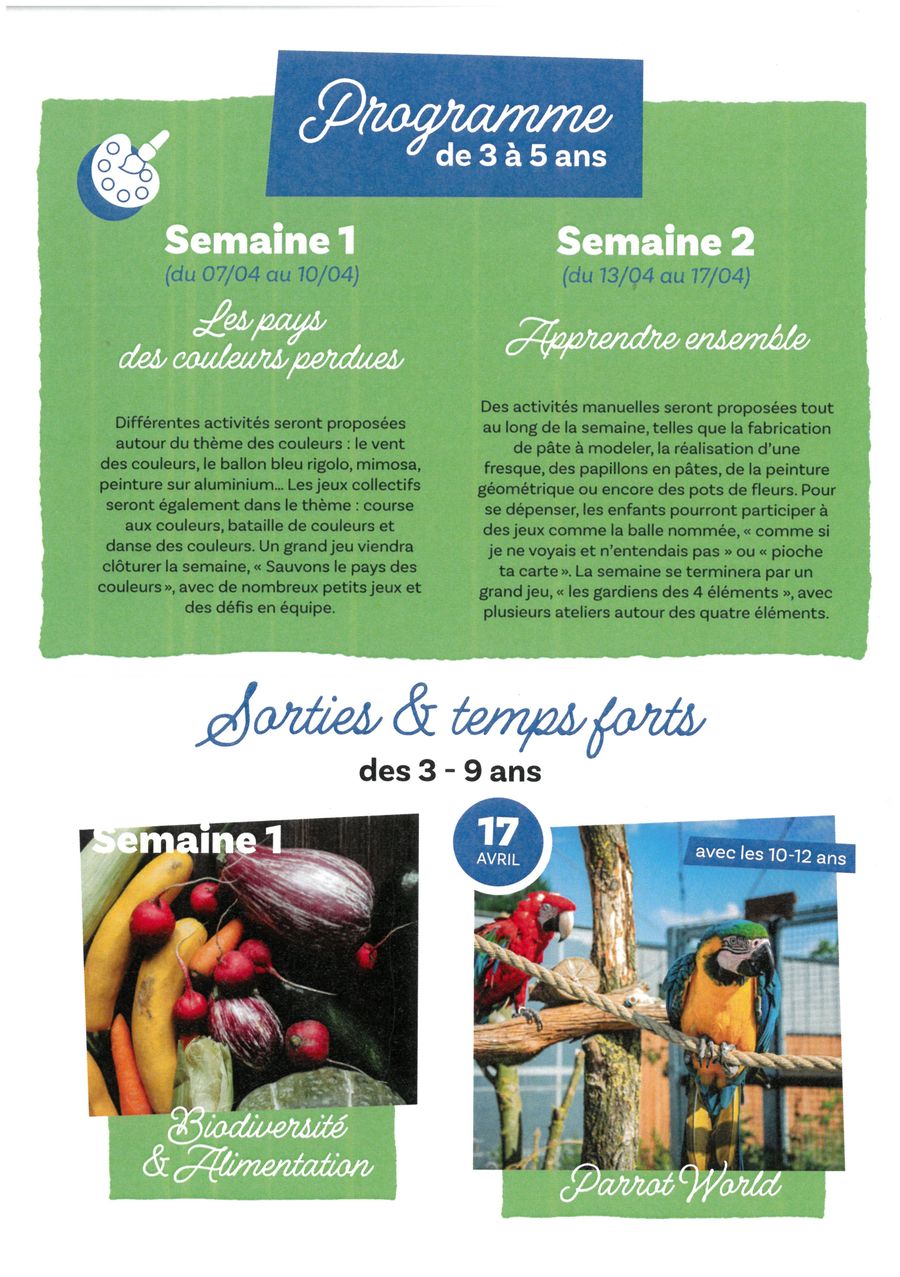 Programme
de 3 à 5 ans

Semaine 1
(du 07/04 au 10/04)

Les pays des couleurs perdues

Différentes activités seront proposées autour du thème des couleurs : le vent des couleurs, le ballon bleu rigolo, mimosa, peinture sur aluminium... Les jeux collectifs seront également dans le thème : course aux couleurs, bataille de couleurs et danse des couleurs. Un grand jeu viendra clôturer la semaine, « Sauvons le pays des couleurs », avec de nombreux petits jeux et des défis en équipe.

Semaine 2
(du 13/04 au 17/04)

Apprendre ensemble

Des activités manuelles seront proposées tout au long de la semaine, telles que la fabrication de pâte à modeler, la réalisation d'une fresque, des papillons en pâtes, de la peinture géométrique ou encore des pots de fleurs. Pour se dépenser, les enfants pourront participer à des jeux comme la balle nommée, « comme si je ne voyais et n'entendais pas » ou « pioche ta carte ». La semaine se terminera par un grand jeu, « les gardiens des 4 éléments », avec plusieurs ateliers autour des quatre éléments.

Sorties & temps forts
des 3 - 9 ans

Semaine 1

Biodiversité
& Alimentation

17
AVRIL

avec les 10-12 ans

Parrot World